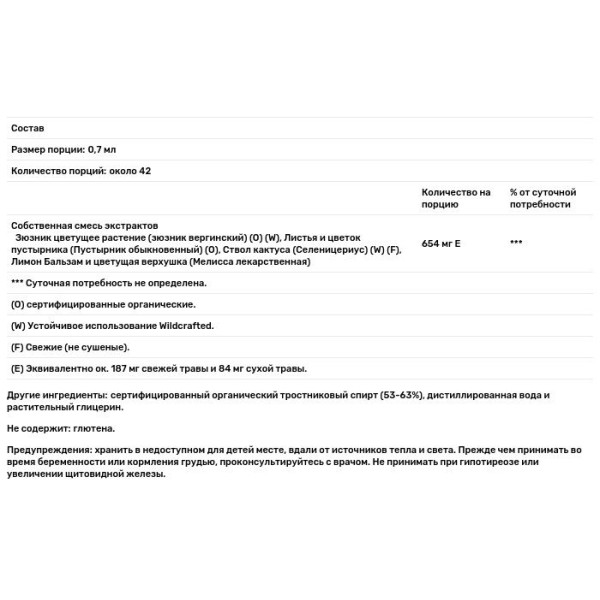 Состав

Размер порции: 0,7 мл

Количество порций: около 42

| | Количество на порцию | % от суточной потребности |
|---|---|---|
| Собственная смесь экстрактов Зюзник цветущее растение (зюзник вергинский) (O) (W), Листья и цветок пустырника (Пустырник обыкновенный) (O), Ствол кактуса (Селеницериус) (W) (F), Лимон Бальзам и цветущая верхушка (Мелисса лекарственная) | 654 мг E | *** |

*** Суточная потребность не определена.

(O) сертифицированные органические.

(W) Устойчивое использование Wildcrafted.

(F) Свежие (не сушеные).

(E) Эквивалентно ок. 187 мг свежей травы и 84 мг сухой травы.

Другие ингредиенты: сертифицированный органический тростниковый спирт (53-63%), дистиллированная вода и растительный глицерин.

Не содержит: глютена.

Предупреждения: хранить в недоступном для детей месте, вдали от источников тепла и света. Прежде чем принимать во время беременности или кормления грудью, проконсультируйтесь с врачом. Не принимать при гипотиреозе или увеличении щитовидной железы.